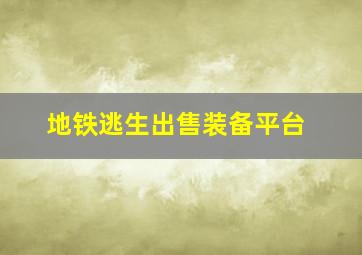 地铁逃生出售装备平台